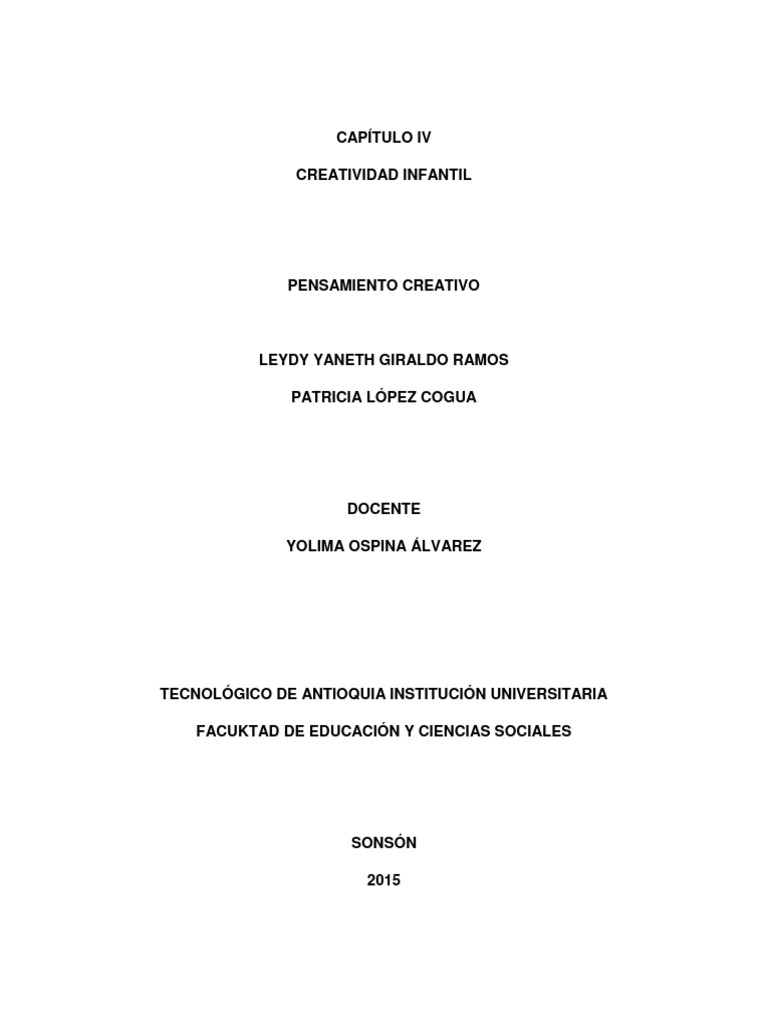 CAPÍTULO IV

CREATIVIDAD INFANTIL

PENSAMIENTO CREATIVO

LEYDY YANETH GIRALDO RAMOS

PATRICIA LÓPEZ COGUA

DOCENTE

YOLIMA OSPINA ÁLVAREZ

TECNOLÓGICO DE ANTIOQUIA INSTITUCIÓN UNIVERSITARIA

FACUKTAD DE EDUCACIÓN Y CIENCIAS SOCIALES

SONSÓN

2015